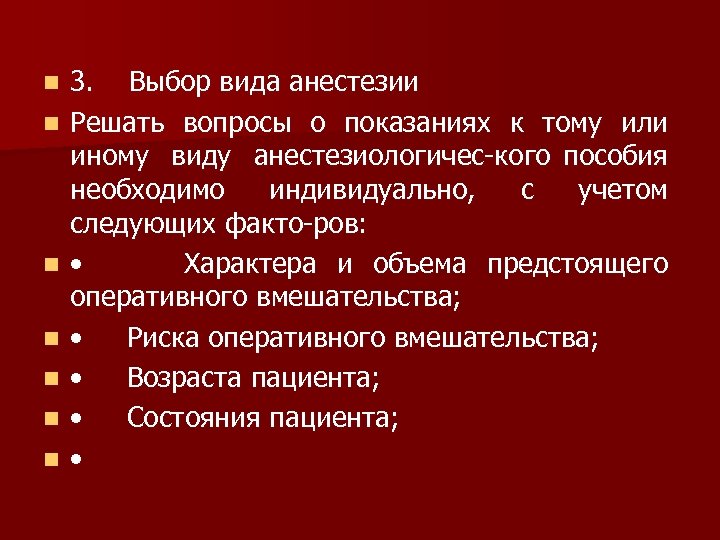 3. Выбор вида анестезии

Решать вопросы о показаниях к тому или иному виду анестезиологичес-кого пособия необходимо индивидуально, с учетом следующих факто-ров:

• Характера и объема предстоящего оперативного вмешательства;

• Риска оперативного вмешательства;

• Возраста пациента;

• Состояния пациента;

•